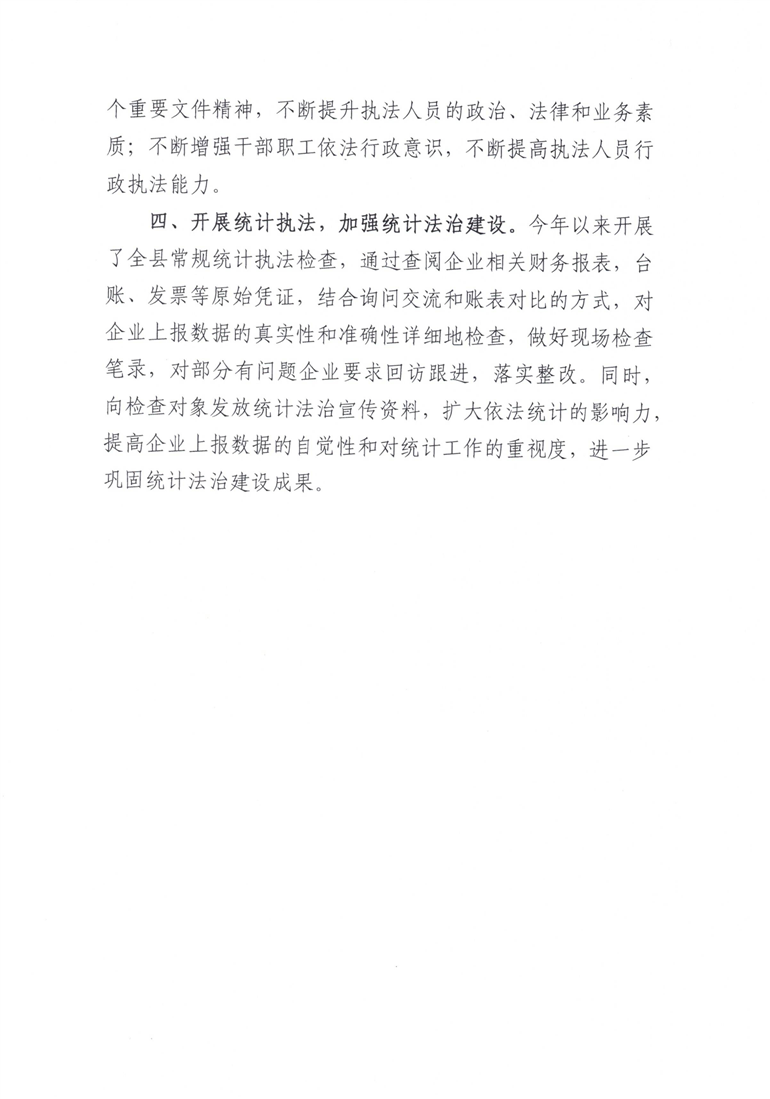 个重要文件精神，不断提升执法人员的政治、法律和业务素质；不断增强干部职工依法行政意识，不断提高执法人员行政执法能力。

四、开展统计执法，加强统计法治建设。今年以来开展了全县常规统计执法检查，通过查阅企业相关财务报表，台账、发票等原始凭证，结合询问交流和账表对比的方式，对企业上报数据的真实性和准确性详细地检查，做好现场检查笔录，对部分有问题企业要求回访跟进，落实整改。同时，向检查对象发放统计法治宣传资料，扩大依法统计的影响力，提高企业上报数据的自觉性和对统计工作的重视度，进一步巩固统计法治建设成果。